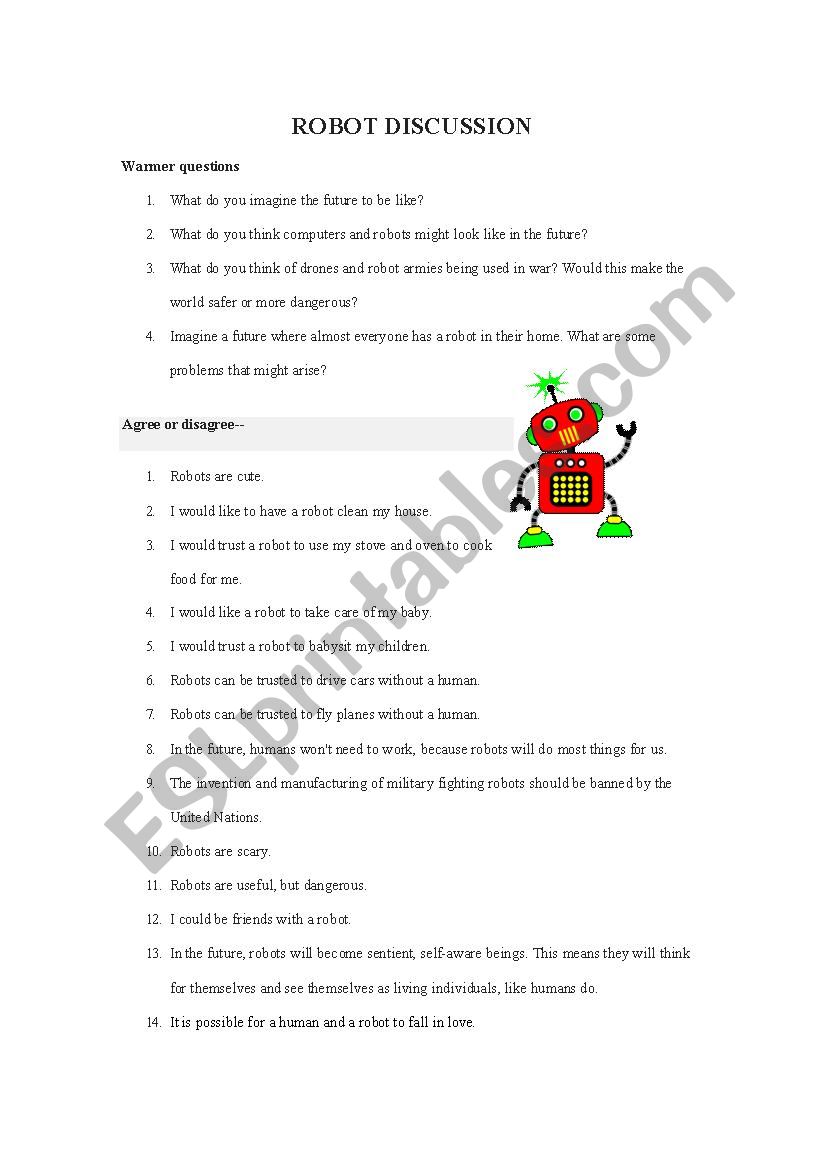 ROBOT DISCUSSION

Warmer questions

1. What do you imagine the future to be like?

2. What do you think computers and robots might look like in the future?

3. What do you think of drones and robot armies being used in war? Would this make the world safer or more dangerous?

4. Imagine a future where almost everyone has a robot in their home. What are some problems that might arise?

Agree or disagree--

1. Robots are cute.

2. I would like to have a robot clean my house.

3. I would trust a robot to use my stove and oven to cook food for me.

4. I would like a robot to take care of my baby.

5. I would trust a robot to babysit my children.

6. Robots can be trusted to drive cars without a human.

7. Robots can be trusted to fly planes without a human.

8. In the future, humans won't need to work, because robots will do most things for us.

9. The invention and manufacturing of military fighting robots should be banned by the United Nations.

10. Robots are scary.

11. Robots are useful, but dangerous.

12. I could be friends with a robot.

13. In the future, robots will become sentient, self-aware beings. This means they will think for themselves and see themselves as living individuals, like humans do.

14. It is possible for a human and a robot to fall in love.

ESLprintables.com